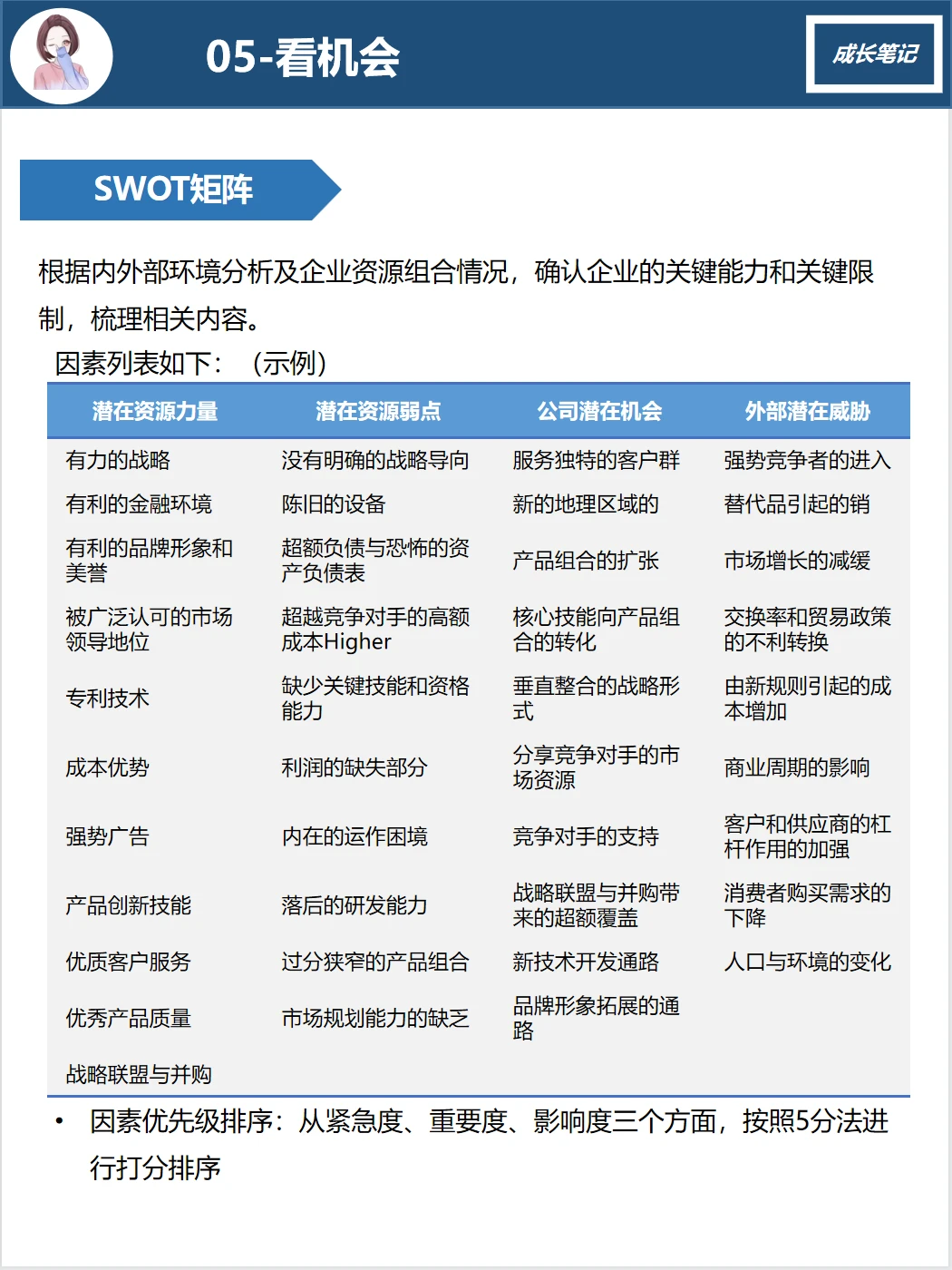 05-看机会

成长笔记

SWOT矩阵

根据内外部环境分析及企业资源组合情况，确认企业的关键能力和关键限制，梳理相关内容。

因素列表如下：（示例）

| 潜在资源力量 | 潜在资源弱点 | 公司潜在机会 | 外部潜在威胁 |
|---|---|---|---|
| 有力的战略 | 没有明确的战略导向 | 服务独特的客户群 | 强势竞争者的进入 |
| 有利的金融环境 | 陈旧的设备 | 新的地理区域的 | 替代品引起的销 |
| 有利的品牌形象和美誉 | 超额负债与恐怖的资产负债表 | 产品组合的扩张 | 市场增长的减缓 |
| 被广泛认可的市场领导地位 | 超越竞争对手的高额成本Higher | 核心技能向产品组合的转化 | 交换率和贸易政策的不利转换 |
| 专利技术 | 缺少关键技能和资格能力 | 垂直整合的战略形式 | 由新规则引起的成本增加 |
| 成本优势 | 利润的缺失部分 | 分享竞争对手的市场资源 | 商业周期的影响 |
| 强势广告 | 内在的运作困境 | 竞争对手的支持 | 客户和供应商的杠杆作用的加强 |
| 产品创新技能 | 落后的研发能力 | 战略联盟与并购带来的超额覆盖 | 消费者购买需求的下降 |
| 优质客户服务 | 过分狭窄的产品组合 | 新技术开发通路 | 人口与环境的变化 |
| 优秀产品质量 | 市场规划能力的缺乏 | 品牌形象拓展的通路 | |
| 战略联盟与并购 | | | |

• 因素优先级排序：从紧急度、重要度、影响度三个方面，按照5分法进行打分排序